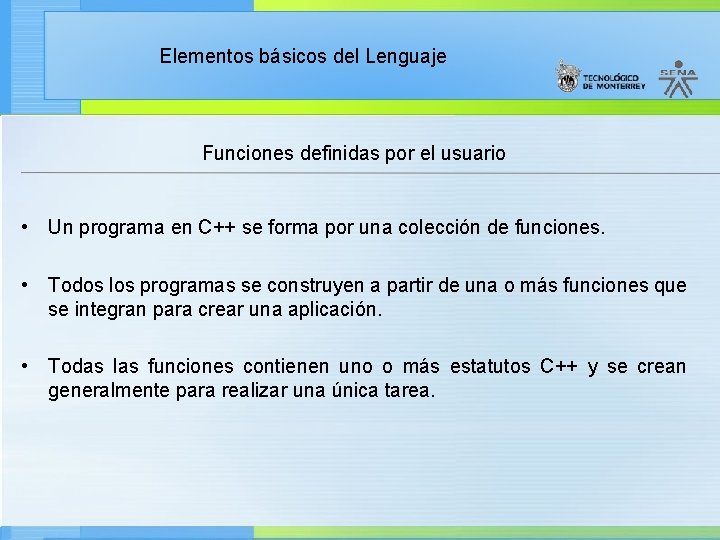 Elementos básicos del Lenguaje

TECNOLÓGICO DE MONTERREY

SENA

Funciones definidas por el usuario

• Un programa en C++ se forma por una colección de funciones.

• Todos los programas se construyen a partir de una o más funciones que se integran para crear una aplicación.

• Todas las funciones contienen uno o más estatutos C++ y se crean generalmente para realizar una única tarea.